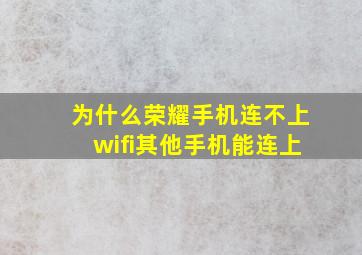 为什么荣耀手机连不上wifi其他手机能连上